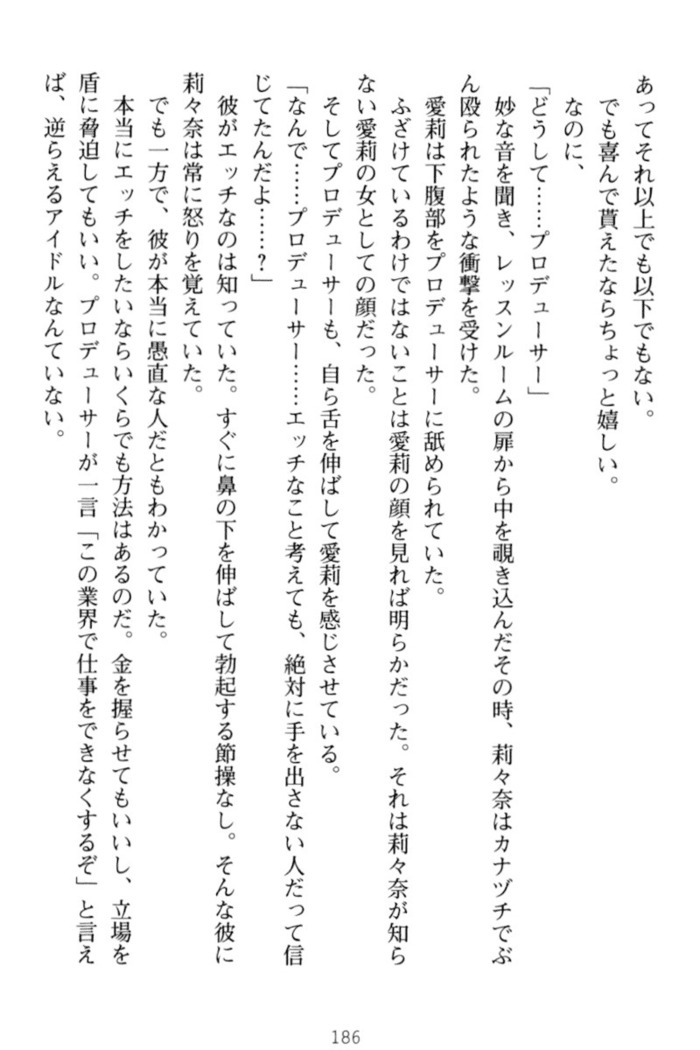 あってそれ以上でも以下でもない。
でも喜んで貰えたならちょっと嬉しい。
なのに、
「どうして……プロデューサー」
妙な音を聞き、レッスンルームの扉から中を覗き込んだその時、莉々奈はカナヅチでぶん殴られたような衝撃を受けた。
愛莉は下腹部をプロデューサーに舐められていた。
ふざけているわけではないことは愛莉の顔を見れば明らかだった。それは莉々奈が知らない愛莉の女としての顔だった。
そしてプロデューサーも、自ら舌を伸ばして愛莉を感じさせている。
「なんで……プロデューサー……エッチなこと考えても、絶対に手を出さない人だって信じてたんだよ……？」
彼がエッチなのは知っていた。すぐに鼻の下を伸ばして勃起する節操なし。そんな彼に莉々奈は常に怒りを覚えていた。
でも一方で、彼が本当に愚直な人だともわかっていた。
本当にエッチをしたいならいくらでも方法はあるのだ。金を握らせてもいいし、立場を盾に脅迫してもいい。プロデューサーが一言「この業界で仕事をできなくするぞ」と言えば、逆らえるアイドルなんていない。

186